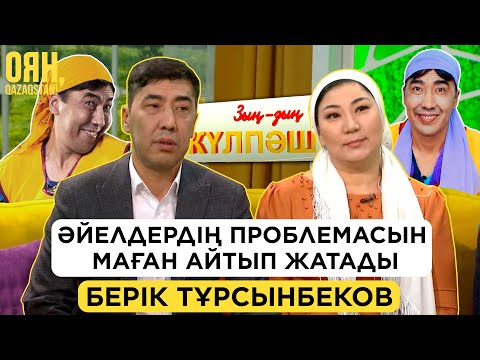 ОЯН, QAZAQSTAN!

Зың-зың
КҮЛПӘШ

ӘЙЕЛДЕРДІҢ ПРОБЛЕМАСЫН МАҒАН АЙТЫП ЖАТАДЫ

БЕРІК ТҰРСЫНБЕКОВ